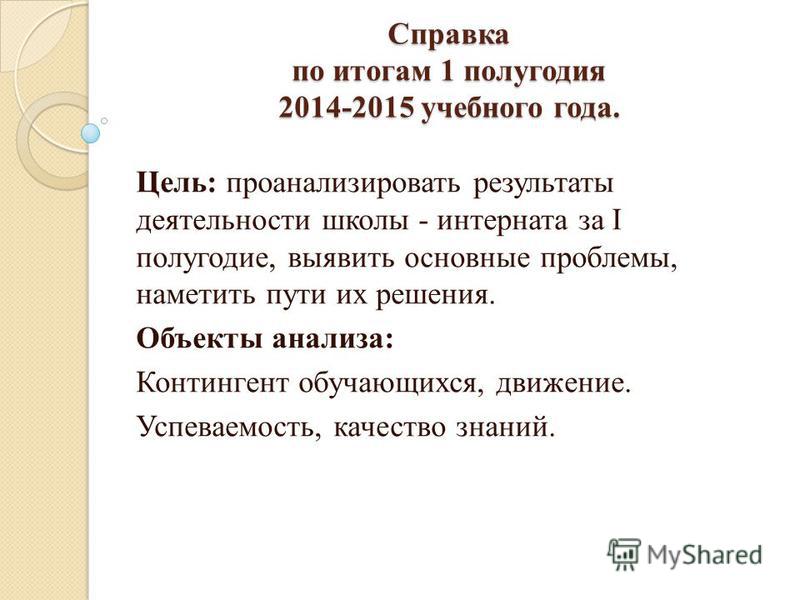 Справка
по итогам 1 полугодия
2014-2015 учебного года.

Цель: проанализировать результаты деятельности школы - интерната за I полугодие, выявить основные проблемы, наметить пути их решения.

Объекты анализа:

Контингент обучающихся, движение.

Успеваемость, качество знаний.

MyShared